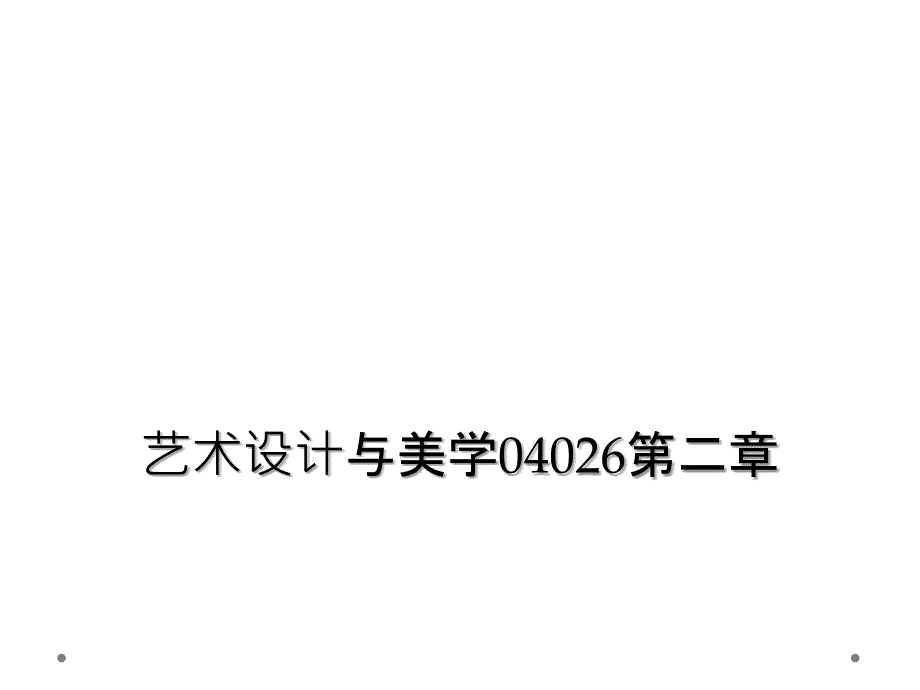 艺术设计与美学04026第二章